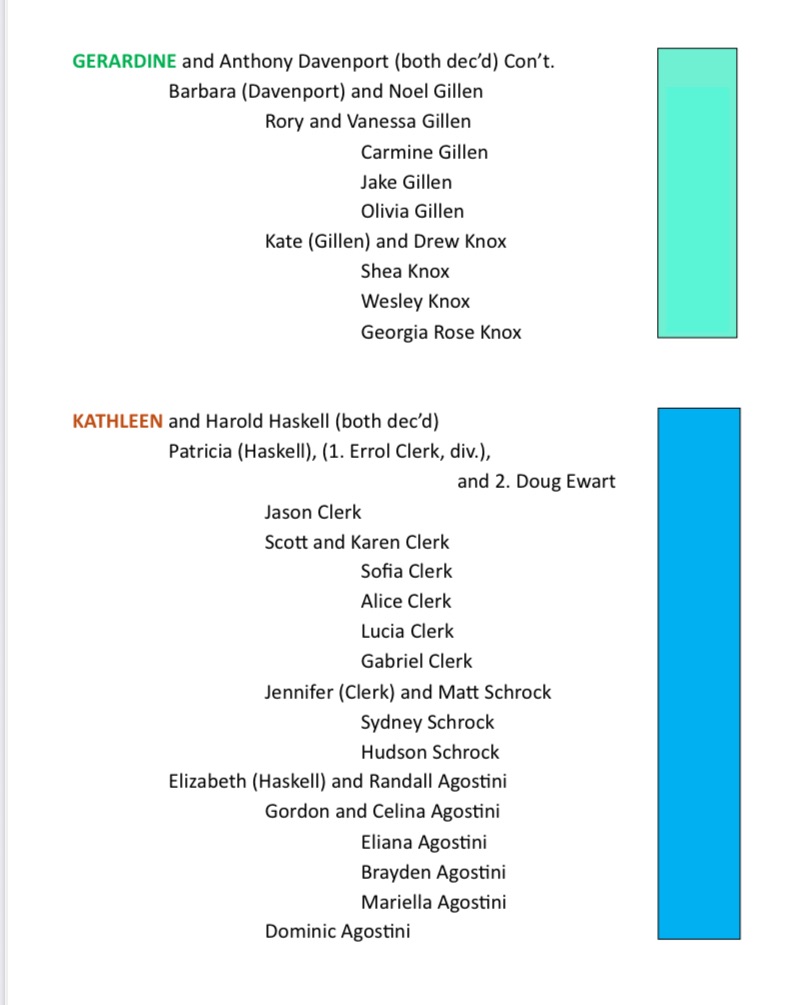 GERARDINE and Anthony Davenport (both dec'd) Con't.

Barbara (Davenport) and Noel Gillen

Rory and Vanessa Gillen

Carmine Gillen

Jake Gillen

Olivia Gillen

Kate (Gillen) and Drew Knox

Shea Knox

Wesley Knox

Georgia Rose Knox

KATHLEEN and Harold Haskell (both dec'd)

Patricia (Haskell), (1. Errol Clerk, div.), and 2. Doug Ewart

Jason Clerk

Scott and Karen Clerk

Sofia Clerk

Alice Clerk

Lucia Clerk

Gabriel Clerk

Jennifer (Clerk) and Matt Schrock

Sydney Schrock

Hudson Schrock

Elizabeth (Haskell) and Randall Agostini

Gordon and Celina Agostini

Eliana Agostini

Brayden Agostini

Mariella Agostini

Dominic Agostini